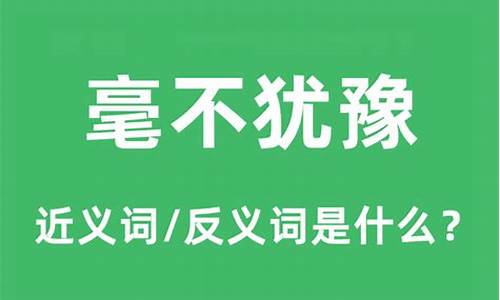 毫不犹豫

近义词/反义词是什么？